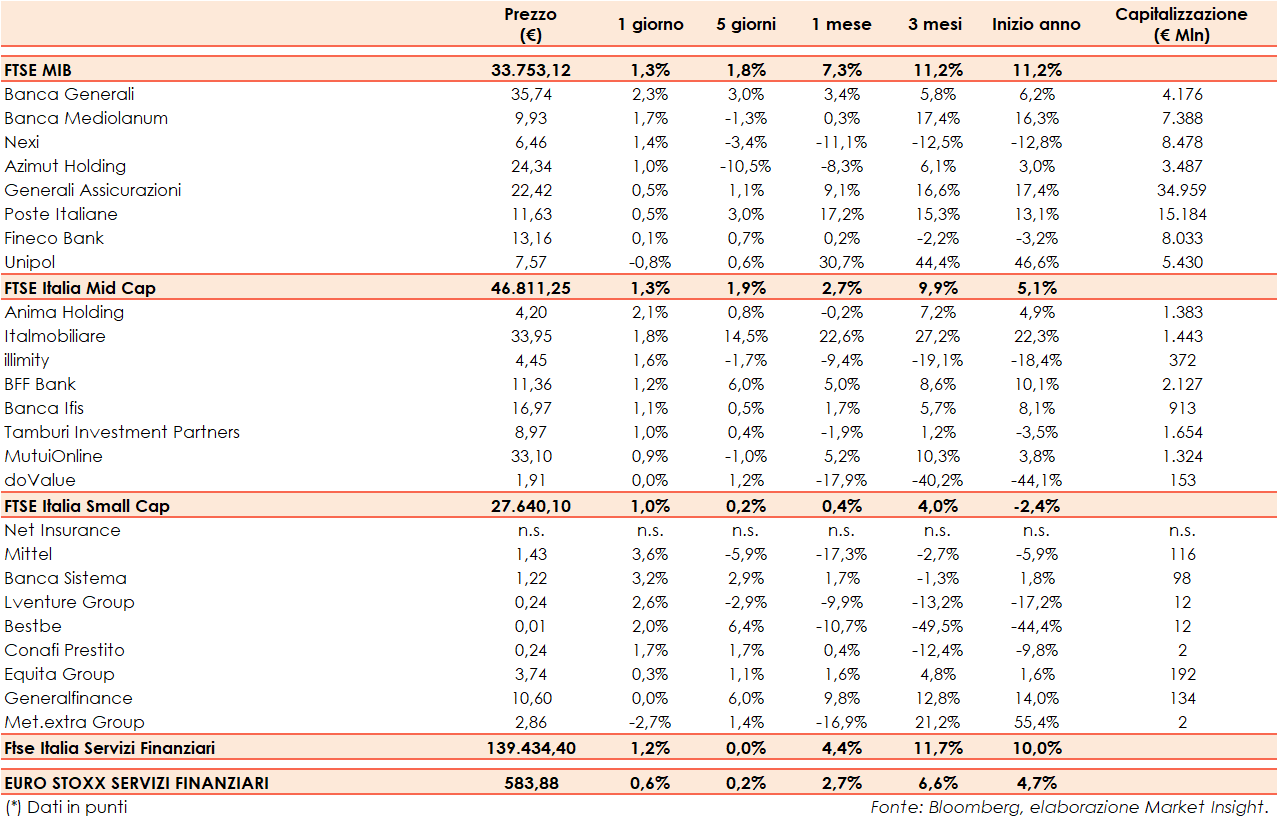 |  | Prezzo (€) | 1 giorno | 5 giorni | 1 mese | 3 mesi | Inizio anno | Capitalizzazione (€ Mln) |
|---|---|---|---|---|---|---|---|
| FTSE MIB | 33.753,12 | 1,3% | 1,8% | 7,3% | 11,2% | 11,2% | |
| Banca Generali | 35,74 | 2,3% | 3,0% | 3,4% | 5,8% | 6,2% | 4.176 |
| Banca Mediolanum | 9,93 | 1,7% | -1,3% | 0,3% | 17,4% | 16,3% | 7.388 |
| Nexi | 6,46 | 1,4% | -3,4% | -11,1% | -12,5% | -12,8% | 8.478 |
| Azimut Holding | 24,34 | 1,0% | -10,5% | -8,3% | 6,1% | 3,0% | 3.487 |
| Generali Assicurazioni | 22,42 | 0,5% | 1,1% | 9,1% | 16,6% | 17,4% | 34.959 |
| Poste Italiane | 11,63 | 0,5% | 3,0% | 17,2% | 15,3% | 13,1% | 15.184 |
| Fineco Bank | 13,16 | 0,1% | 0,7% | 0,2% | -2,2% | -3,2% | 8.033 |
| Unipol | 7,57 | -0,8% | 0,6% | 30,7% | 44,4% | 46,6% | 5.430 |
| FTSE Italia Mid Cap | 46.811,25 | 1,3% | 1,9% | 2,7% | 9,9% | 5,1% | |
| Anima Holding | 4,20 | 2,1% | 0,8% | -0,2% | 7,2% | 4,9% | 1.383 |
| Italmobiliare | 33,95 | 1,8% | 14,5% | 22,6% | 27,2% | 22,3% | 1.443 |
| illimity | 4,45 | 1,6% | -1,7% | -9,4% | -19,1% | -18,4% | 372 |
| BFF Bank | 11,36 | 1,2% | 6,0% | 5,0% | 8,6% | 10,1% | 2.127 |
| Banca Ifis | 16,97 | 1,1% | 0,5% | 1,7% | 5,7% | 8,1% | 913 |
| Tamburi Investment Partners | 8,97 | 1,0% | 0,4% | -1,9% | 1,2% | -3,5% | 1.654 |
| MutuiOnline | 33,10 | 0,9% | -1,0% | 5,2% | 10,3% | 3,8% | 1.324 |
| doValue | 1,91 | 0,0% | 1,2% | -17,9% | -40,2% | -44,1% | 153 |
| FTSE Italia Small Cap | 27.640,10 | 1,0% | 0,2% | 0,4% | 4,0% | -2,4% | |
| Net Insurance | n.s. | n.s. | n.s. | n.s. | n.s. | n.s. | n.s. |
| Mittel | 1,43 | 3,6% | -5,9% | -17,3% | -2,7% | -5,9% | 116 |
| Banca Sistema | 1,22 | 3,2% | 2,9% | 1,7% | -1,3% | 1,8% | 98 |
| Lventure Group | 0,24 | 2,6% | -2,9% | -9,9% | -13,2% | -17,2% | 12 |
| Bestbe | 0,01 | 2,0% | 6,4% | -10,7% | -49,5% | -44,4% | 12 |
| Conafi Prestito | 0,24 | 1,7% | 1,7% | 0,4% | -12,4% | -9,8% | 2 |
| Equita Group | 3,74 | 0,3% | 1,1% | 1,6% | 4,8% | 1,6% | 192 |
| Generalfinance | 10,60 | 0,0% | 6,0% | 9,8% | 12,8% | 14,0% | 134 |
| Met.extra Group | 2,86 | -2,7% | 1,4% | -16,9% | 21,2% | 55,4% | 2 |
| Ftse Italia Servizi Finanziari | 139.434,40 | 1,2% | 0,0% | 4,4% | 11,7% | 10,0% | |
| EURO STOXX SERVIZI FINANZIARI | 583,88 | 0,6% | 0,2% | 2,7% | 6,6% | 4,7% | |

(*) Dati in punti

Fonte: Bloomberg, elaborazione Market Insight.